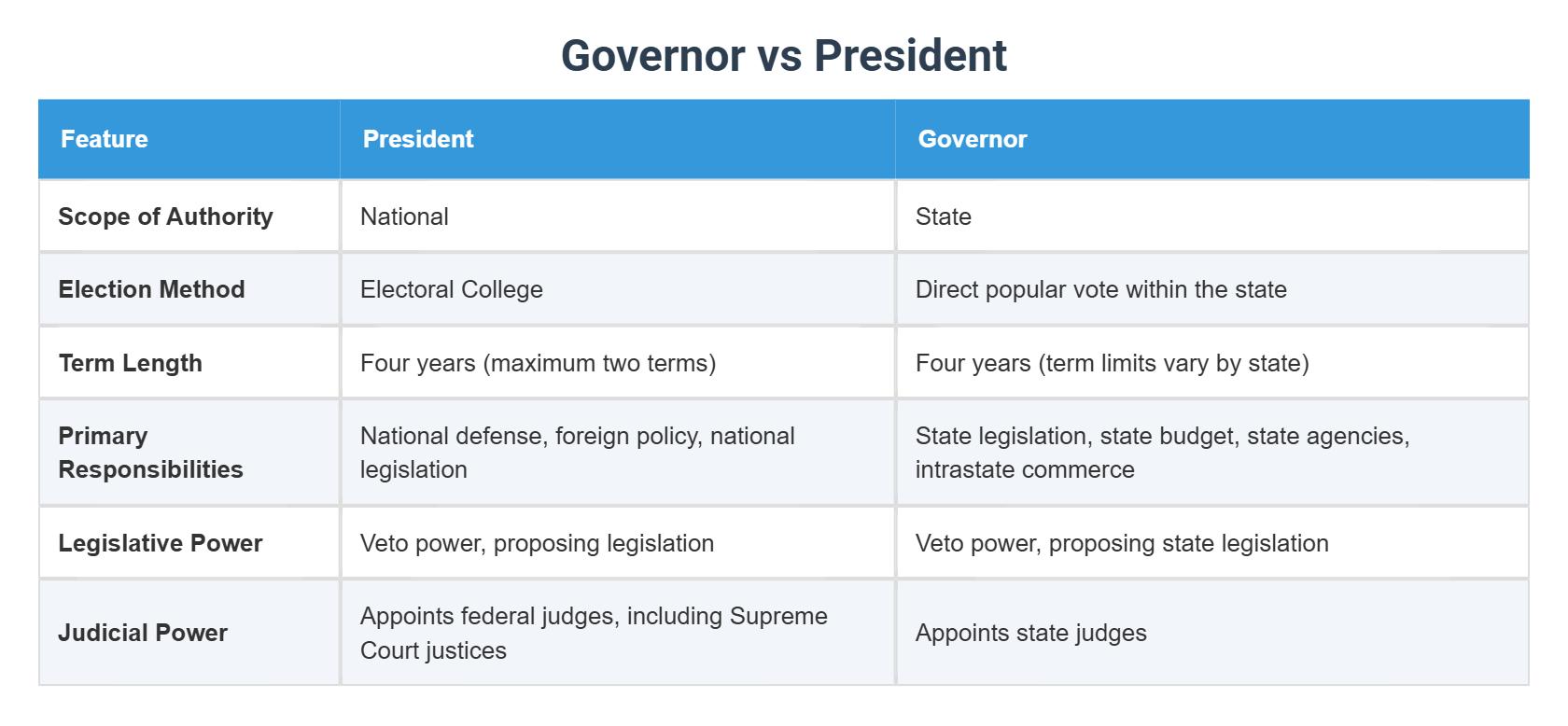 Governor vs President

| Feature | President | Governor |
|---|---|---|
| Scope of Authority | National | State |
| Election Method | Electoral College | Direct popular vote within the state |
| Term Length | Four years (maximum two terms) | Four years (term limits vary by state) |
| Primary Responsibilities | National defense, foreign policy, national legislation | State legislation, state budget, state agencies, intrastate commerce |
| Legislative Power | Veto power, proposing legislation | Veto power, proposing state legislation |
| Judicial Power | Appoints federal judges, including Supreme Court justices | Appoints state judges |